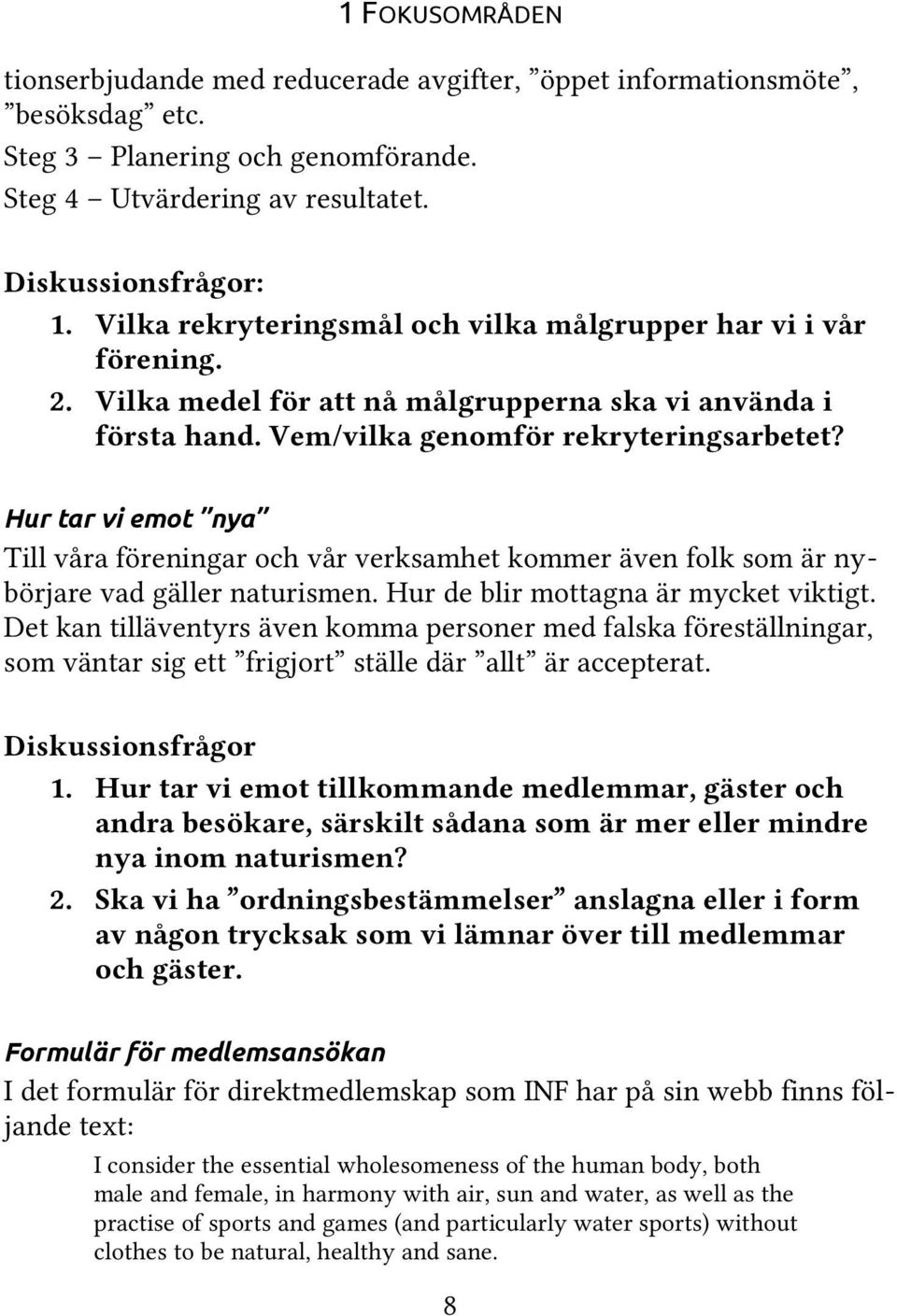 1 FOKUSOMRÅDEN

tionserbjudande med reducerade avgifter, ”öppet informationsmöte”, ”besöksdag” etc.
Steg 3 – Planering och genomförande.
Steg 4 – Utvärdering av resultatet.

Diskussionsfrågor:
1. Vilka rekryteringsmål och vilka målgrupper har vi i vår förening.
2. Vilka medel för att nå målgrupperna ska vi använda i första hand. Vem/vilka genomför rekryteringsarbetet?

Hur tar vi emot ”nya”
Till våra föreningar och vår verksamhet kommer även folk som är nybörjare vad gäller naturismen. Hur de blir mottagna är mycket viktigt. Det kan tilläventyrs även komma personer med falska föreställningar, som väntar sig ett ”frigjort” ställe där ”allt” är accepterat.

Diskussionsfrågor
1. Hur tar vi emot tillkommande medlemmar, gäster och andra besökare, särskilt sådana som är mer eller mindre nya inom naturismen?
2. Ska vi ha ”ordningsbestämmelser” anslagna eller i form av någon trycksak som vi lämnar över till medlemmar och gäster.

Formulär för medlemsansökan
I det formulär för direktmedlemskap som INF har på sin webb finns följande text:

I consider the essential wholesomeness of the human body, both male and female, in harmony with air, sun and water, as well as the practise of sports and games (and particularly water sports) without clothes to be natural, healthy and sane.

8